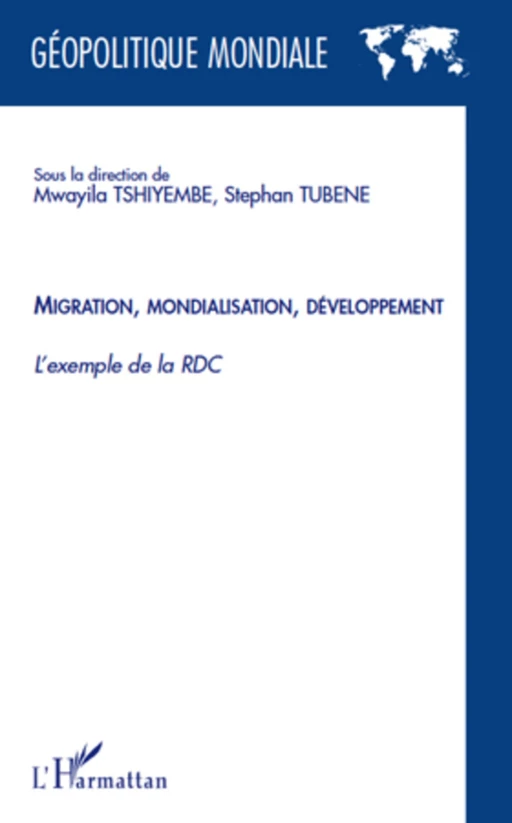 GÉOPOLITIQUE MONDIALE

Sous la direction de
Mwayila TSHIYEMBE, Stephan TUBENE

MIGRATION, MONDIALISATION, DÉVELOPPEMENT

L'exemple de la RDC

L'Harmattan